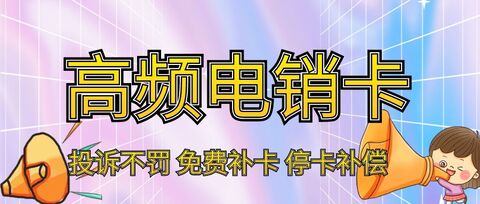 高频电销卡

投诉不罚 免费补卡 停卡补偿